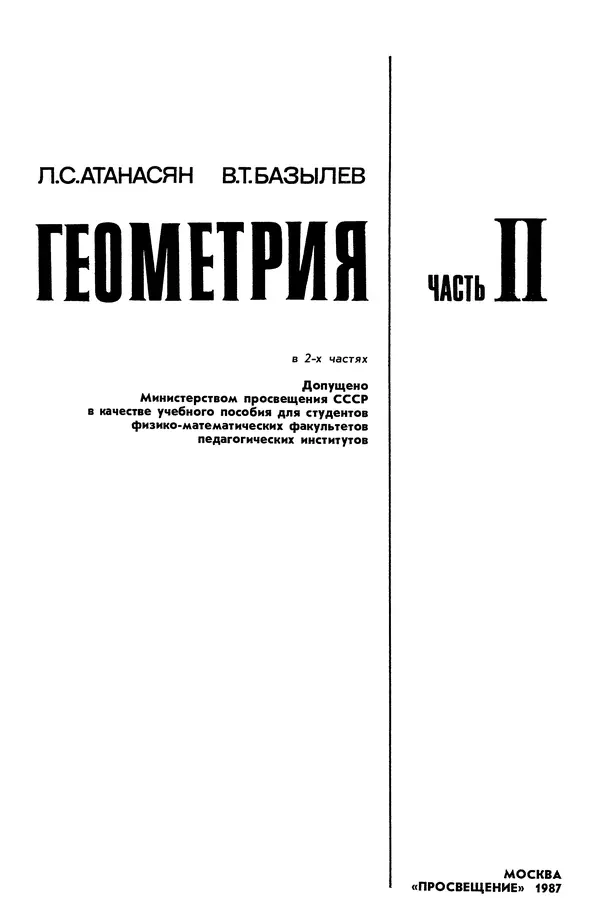 Л.С.АТАНАСЯН В.Т.БАЗЫЛЕВ

ГЕОМЕТРИЯ

ЧАСТЬ II

в 2-х частях

Допущено
Министерством просвещения СССР
в качестве учебного пособия для студентов
физико-математических факультетов
педагогических институтов

МОСКВА
«ПРОСВЕЩЕНИЕ» 1987